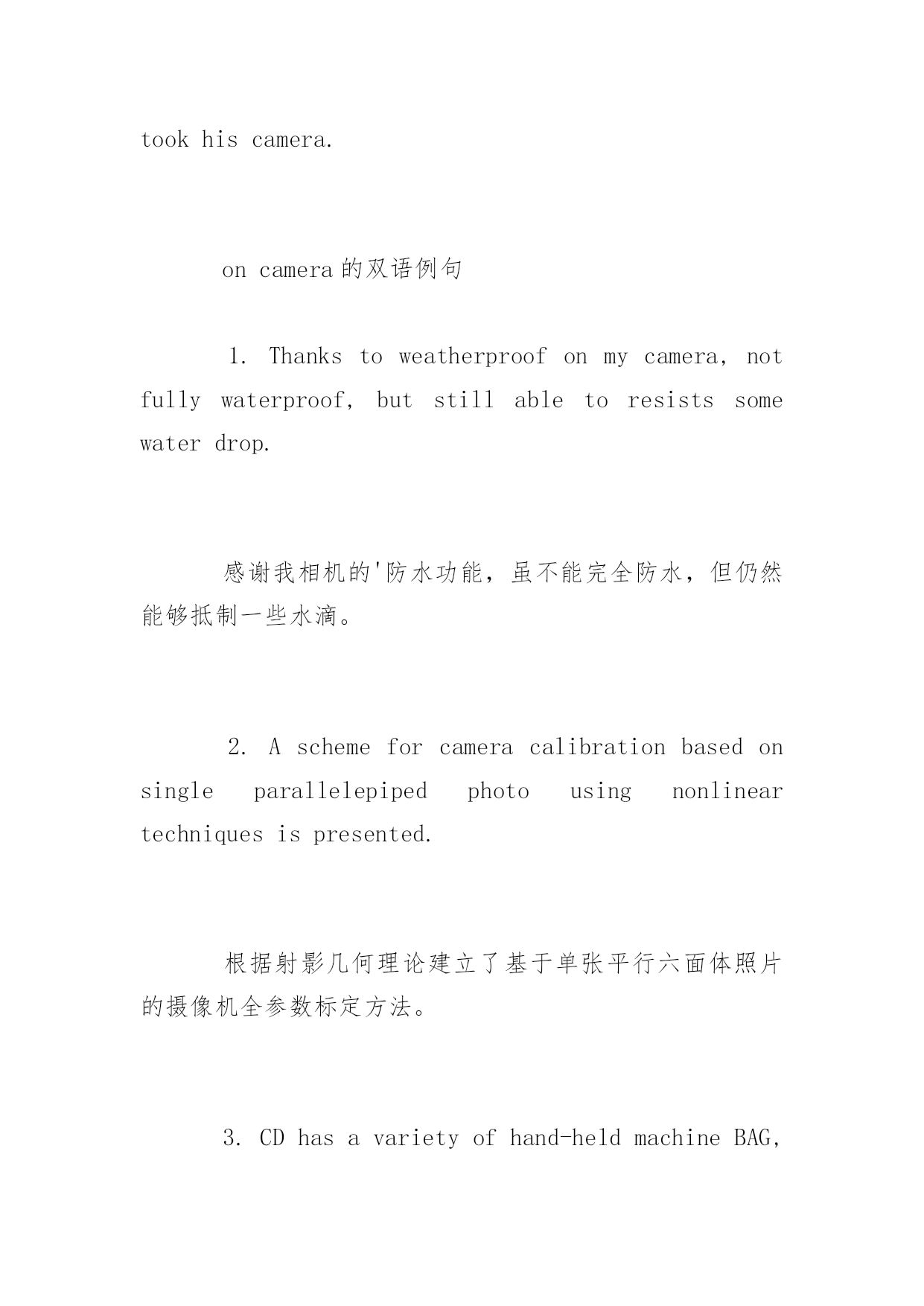 took his camera.

on camera的双语例句

1. Thanks to weatherproof on my camera, not fully waterproof, but still able to resists some water drop.

感谢我相机的'防水功能，虽不能完全防水，但仍然能够抵制一些水滴。

2. A scheme for camera calibration based on single parallelepiped photo using nonlinear techniques is presented.

根据射影几何理论建立了基于单张平行六面体照片的摄像机全参数标定方法。

3. CD has a variety of hand-held machine BAG,